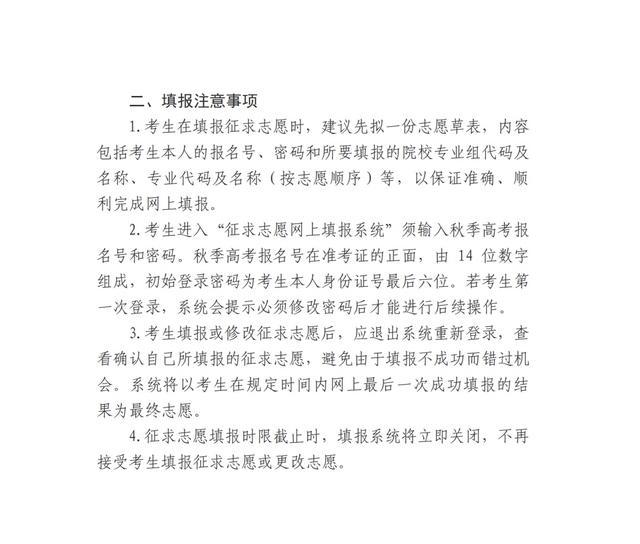 二、填报注意事项

1. 考生在填报征求志愿时，建议先拟一份志愿草表，内容包括考生本人的报名号、密码和所要填报的院校专业组代码及名称、专业代码及名称（按志愿顺序）等，以保证准确、顺利完成网上填报。

2. 考生进入“征求志愿网上填报系统”须输入秋季高考报名号和密码。秋季高考报名号在准考证的正面，由 14 位数字组成，初始登录密码为考生本人身份证号最后六位。若考生第一次登录，系统会提示必须修改密码后才能进行后续操作。

3. 考生填报或修改征求志愿后，应退出系统重新登录，查看确认自己所填报的征求志愿，避免由于填报不成功而错过机会。系统将以考生在规定时间内网上最后一次成功填报的结果为最终志愿。

4. 征求志愿填报时限截止时，填报系统将立即关闭，不再接受考生填报征求志愿或更改志愿。